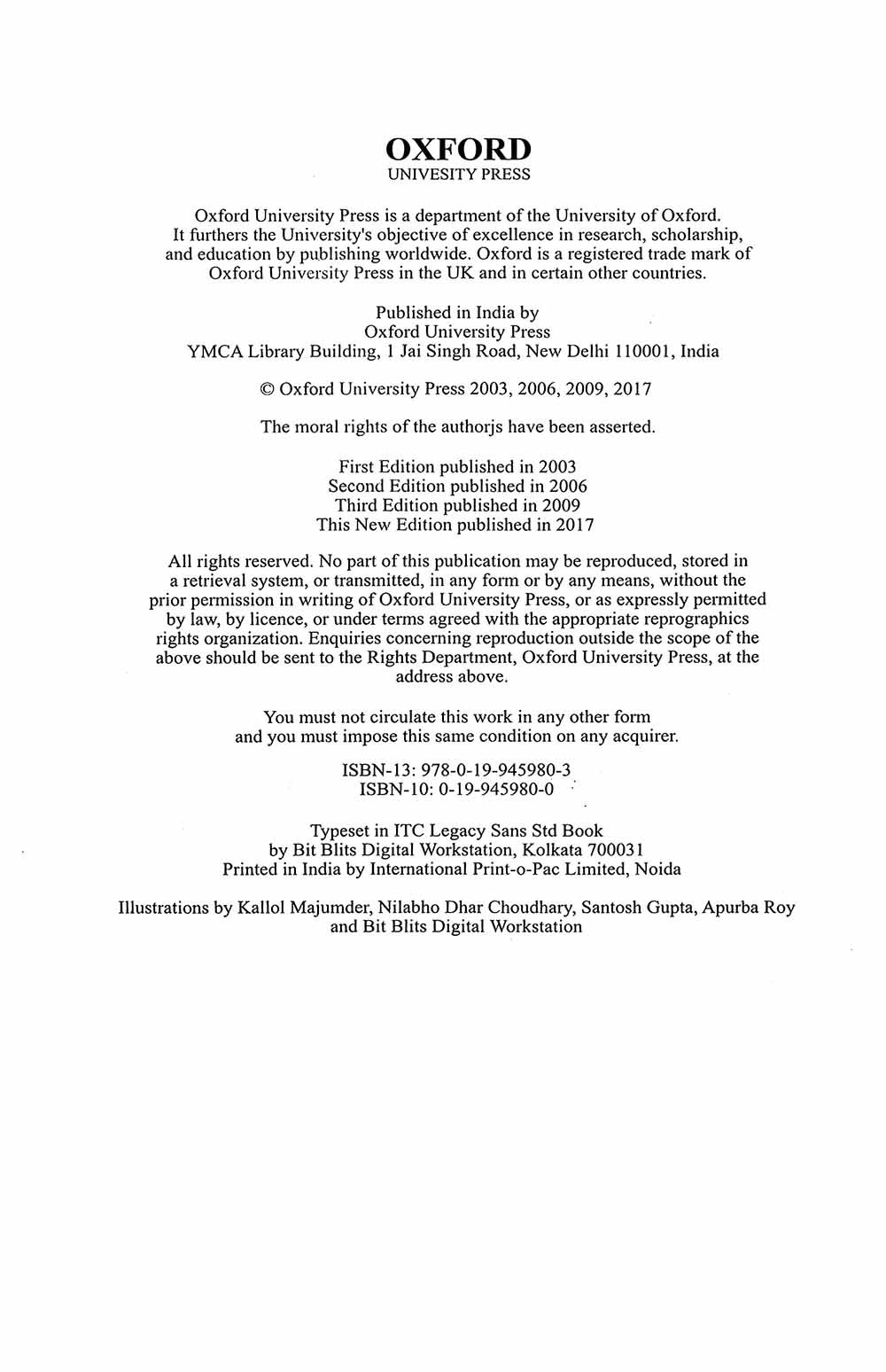 OXFORD
UNIVESITY PRESS

Oxford University Press is a department of the University of Oxford. It furthers the University's objective of excellence in research, scholarship, and education by publishing worldwide. Oxford is a registered trade mark of Oxford University Press in the UK and in certain other countries.

Published in India by
Oxford University Press
YMCA Library Building, 1 Jai Singh Road, New Delhi 110001, India

© Oxford University Press 2003, 2006, 2009, 2017

The moral rights of the authorjs have been asserted.

First Edition published in 2003
Second Edition published in 2006
Third Edition published in 2009
This New Edition published in 2017

All rights reserved. No part of this publication may be reproduced, stored in a retrieval system, or transmitted, in any form or by any means, without the prior permission in writing of Oxford University Press, or as expressly permitted by law, by licence, or under terms agreed with the appropriate reprographics rights organization. Enquiries concerning reproduction outside the scope of the above should be sent to the Rights Department, Oxford University Press, at the address above.

You must not circulate this work in any other form
and you must impose this same condition on any acquirer.

ISBN-13: 978-0-19-945980-3
ISBN-10: 0-19-945980-0

Typeset in ITC Legacy Sans Std Book
by Bit Blits Digital Workstation, Kolkata 700031
Printed in India by International Print-o-Pac Limited, Noida

Illustrations by Kallol Majumder, Nilabho Dhar Choudhary, Santosh Gupta, Apurba Roy and Bit Blits Digital Workstation